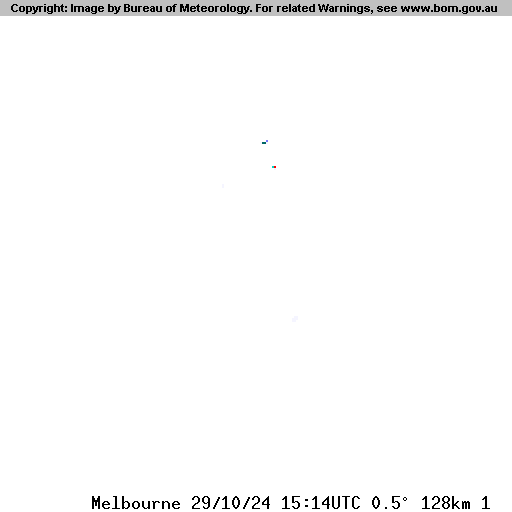 Copyright: Image by Bureau of Meteorology. For related Warnings, see www.bom.gov.au

Melbourne 29/10/24 15:14UTC 0.5° 128km 1